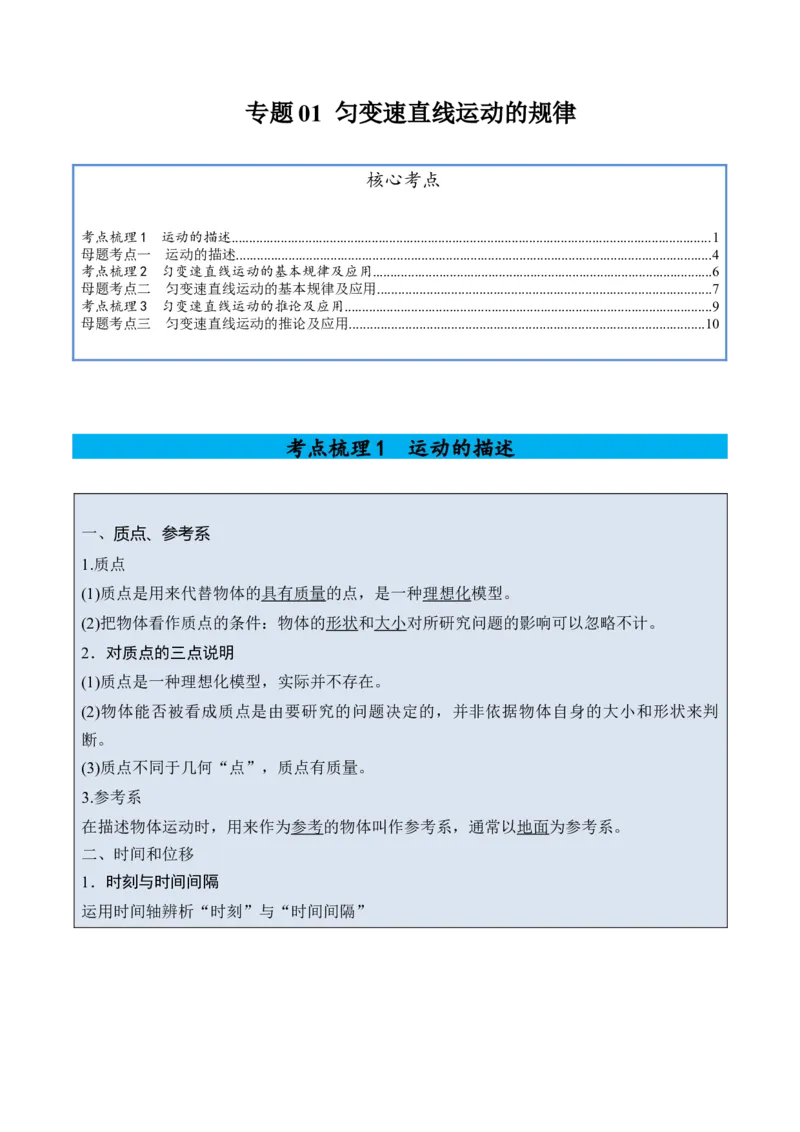 专题01 匀变速直线运动的规律

核心考点

考点梳理1 运动的描述 1
母题考点一 运动的描述 4
考点梳理2 匀变速直线运动的基本规律及应用 6
母题考点二 匀变速直线运动的基本规律及应用 7
考点梳理3 匀变速直线运动的推论及应用 9
母题考点三 匀变速直线运动的推论及应用 10

考点梳理1 运动的描述

一、质点、参考系

1.质点

(1)质点是用来代替物体的具有质量的点，是一种理想化模型。

(2)把物体看作质点的条件：物体的形状和大小对所研究问题的影响可以忽略不计。

2．对质点的三点说明

(1)质点是一种理想化模型，实际并不存在。

(2)物体能否被看成质点是由要研究的问题决定的，并非依据物体自身的大小和形状来判断。

(3)质点不同于几何“点”，质点有质量。

3.参考系

在描述物体运动时，用来作为参考的物体叫作参考系，通常以地面为参考系。

二、时间和位移

1．时刻与时间间隔

运用时间轴辨析“时刻”与“时间间隔”